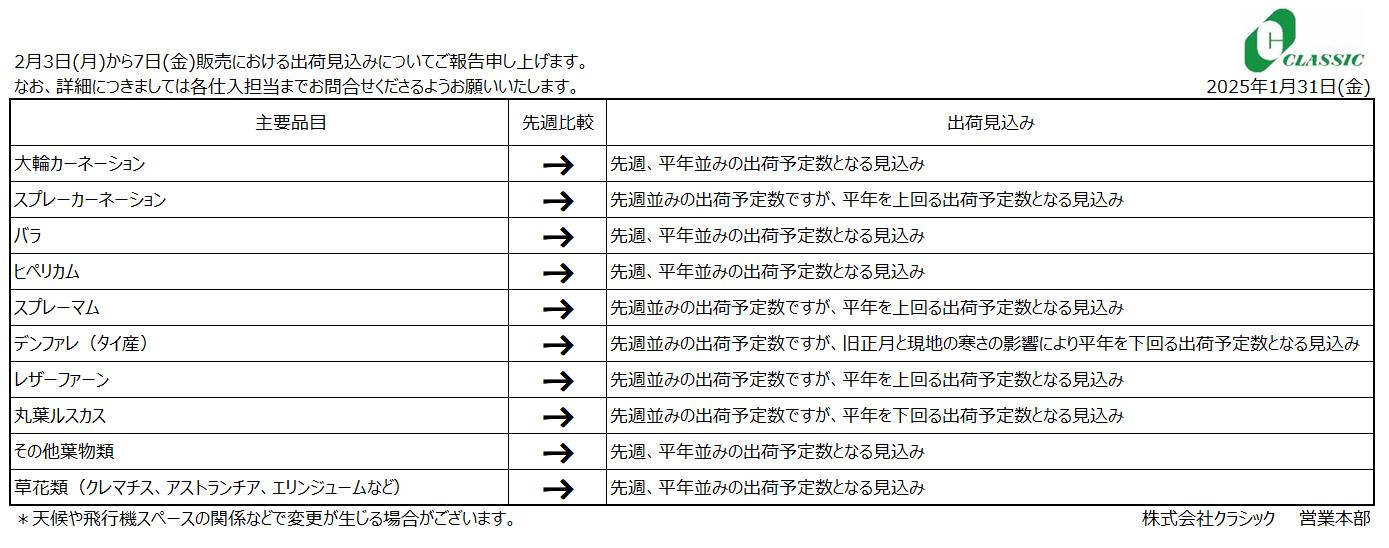 CLASSIC

2月3日(月)から7日(金)販売における出荷見込みについてご報告申し上げます。
なお、詳細につきましては各仕入担当までお問合せくださるようお願いいたします。

2025年1月31日(金)

| 主要品目 | 先週比較 | 出荷見込み |
|---|---|---|
| 大輪カーネーション | → | 先週、平年並みの出荷予定数となる見込み |
| スプレーカーネーション | → | 先週並みの出荷予定数ですが、平年を上回る出荷予定数となる見込み |
| バラ | → | 先週、平年並みの出荷予定数となる見込み |
| ヒペリカム | → | 先週、平年並みの出荷予定数となる見込み |
| スプレーマム | → | 先週並みの出荷予定数ですが、平年を上回る出荷予定数となる見込み |
| デンファレ（タイ産） | → | 先週並みの出荷予定数ですが、旧正月と現地の寒さの影響により平年を下回る出荷予定数となる見込み |
| レザーファーン | → | 先週並みの出荷予定数ですが、平年を上回る出荷予定数となる見込み |
| 丸葉ルスカス | → | 先週並みの出荷予定数ですが、平年を下回る出荷予定数となる見込み |
| その他葉物類 | → | 先週、平年並みの出荷予定数となる見込み |
| 草花類（クレマチス、アストランチア、エリンジュームなど） | → | 先週、平年並みの出荷予定数となる見込み |

＊天候や飛行機スペースの関係などで変更が生じる場合がございます。

株式会社クラシック　営業本部